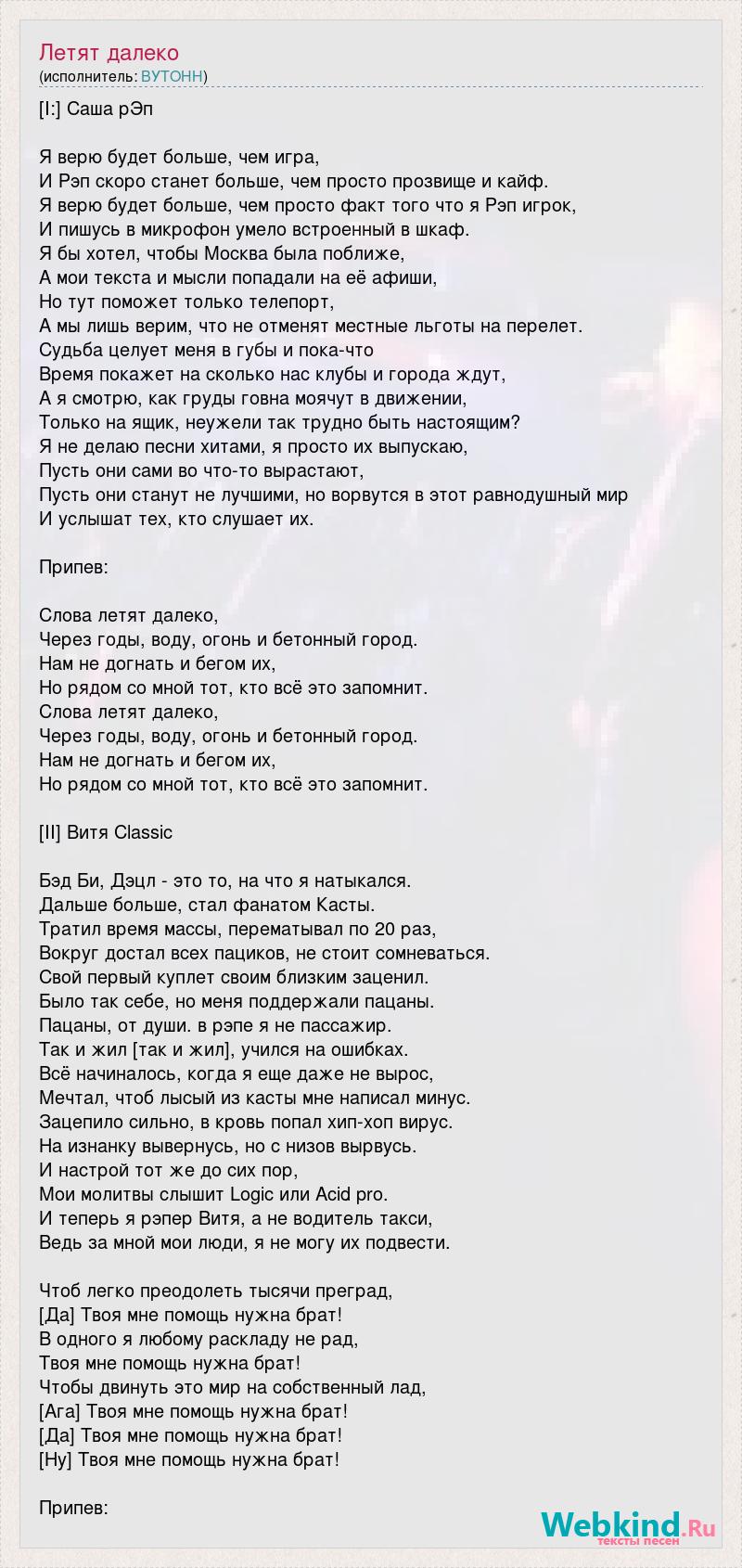 Летят далеко
(исполнитель: ВУТОНН)

[I:] Саша рЭп

Я верю будет больше, чем игра,
И Рэп скоро станет больше, чем просто прозвище и кайф.
Я верю будет больше, чем просто факт того что я Рэп игрок,
И пишусь в микрофон умело встроенный в шкаф.
Я бы хотел, чтобы Москва была поближе,
А мои текста и мысли попадали на её афиши,
Но тут поможет только телепорт,
А мы лишь верим, что не отменят местные льготы на перелет.
Судьба целует меня в губы и пока-что
Время покажет на сколько нас клубы и города ждут,
А я смотрю, как груды говна моячут в движении,
Только на ящик, неужели так трудно быть настоящим?
Я не делаю песни хитами, я просто их выпускаю,
Пусть они сами во что-то вырастают,
Пусть они станут не лучшими, но ворвутся в этот равнодушный мир
И услышат тех, кто слушает их.

Припев:

Слова летят далеко,
Через годы, воду, огонь и бетонный город.
Нам не догнать и бегом их,
Но рядом со мной тот, кто всё это запомнит.
Слова летят далеко,
Через годы, воду, огонь и бетонный город.
Нам не догнать и бегом их,
Но рядом со мной тот, кто всё это запомнит.

[II] Витя Classic

Бэд Би, Дэцл - это то, на что я натыкался.
Дальше больше, стал фанатом Касты.
Тратил время массы, перематывал по 20 раз,
Вокруг достал всех пациков, не стоит сомневаться.
Свой первый куплет своим близким заценил.
Было так себе, но меня поддержали пацаны.
Пацаны, от души. в рэпе я не пассажир.
Так и жил [так и жил], учился на ошибках.
Всё начиналось, когда я еще даже не вырос,
Мечтал, чтоб лысый из касты мне написал минус.
Зацепило сильно, в кровь попал хип-хоп вирус.
На изнанку вывернусь, но с низов вырвусь.
И настрой тот же до сих пор,
Мои молитвы слышит Logic или Acid pro.
И теперь я рэпер Витя, а не водитель такси,
Ведь за мной мои люди, я не могу их подвести.

Чтоб легко преодолеть тысячи преград,
[Да] Твоя мне помощь нужна брат!
В одного я любому раскладу не рад,
Твоя мне помощь нужна брат!
Чтобы двинуть это мир на собственный лад,
[Ага] Твоя мне помощь нужна брат!
[Да] Твоя мне помощь нужна брат!
[Ну] Твоя мне помощь нужна брат!

Припев:

Webkind.Ru
тексты песен